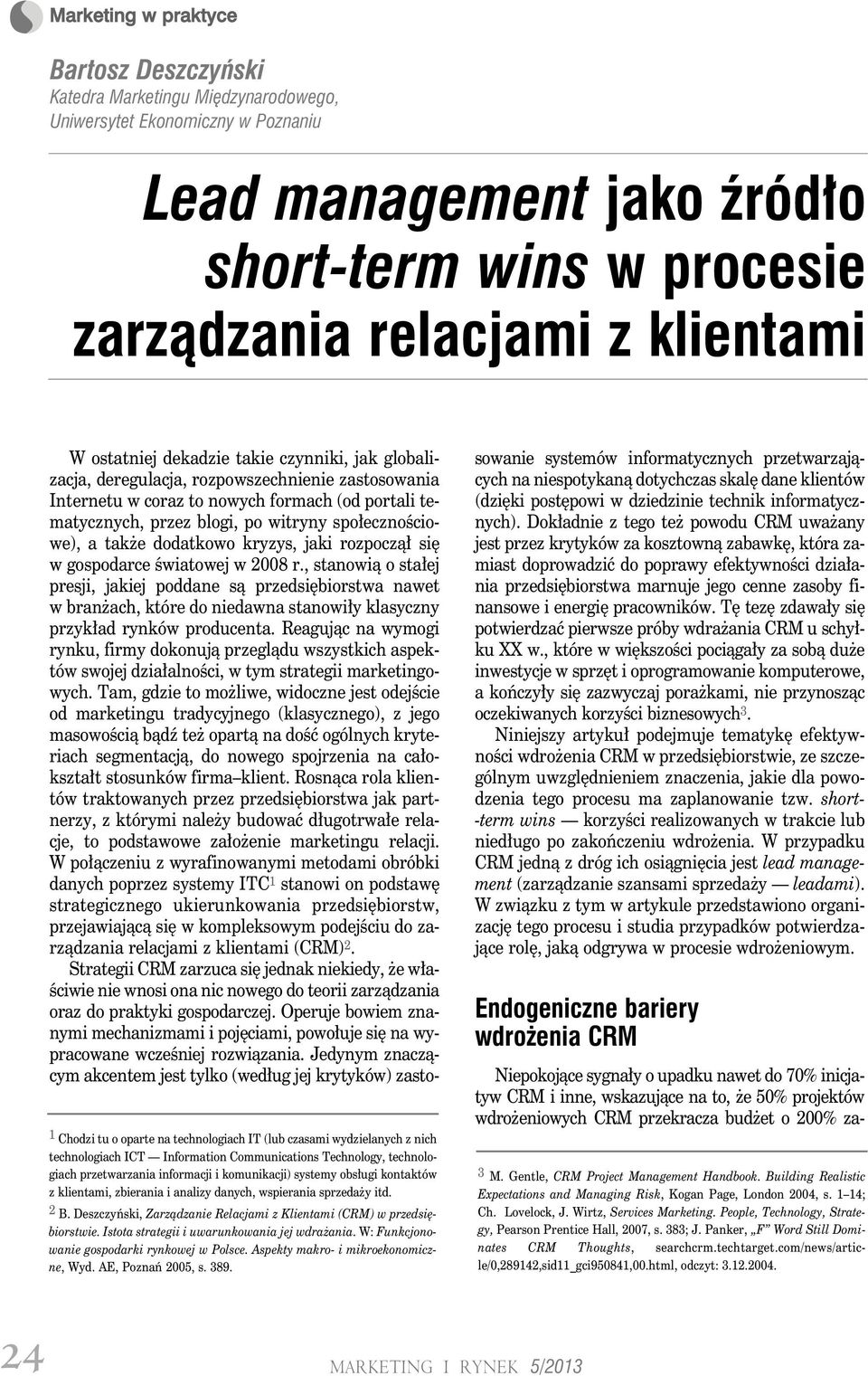 Marketing w praktyce

Bartosz Deszczyński
Katedra Marketingu Międzynarodowego, Uniwersytet Ekonomiczny w Poznaniu

Lead management jako źródło short-term wins w procesie zarządzania relacjami z klientami

W ostatniej dekadzie takie czynniki, jak globalizacja, deregulacja, rozpowszechnienie zastosowania Internetu w coraz to nowych formach (od portali tematycznych, przez blogi, po witryny społecznościowe), a także dodatkowo kryzys, jaki rozpoczął się w gospodarce światowej w 2008 r., stanowią o stałej presji, jakiej poddane są przedsiębiorstwa nawet w branżach, które do niedawna stanowiły klasyczny przykład rynków producenta. Reagując na wymogi rynku, firmy dokonują przeglądu wszystkich aspektów swojej działalności, w tym strategii marketingowych. Tam, gdzie to możliwe, widoczne jest odejście od marketingu tradycyjnego (klasycznego), z jego masowością bądź też opartą na dość ogólnych kryteriach segmentacją, do nowego spojrzenia na całokształt stosunków firma–klient. Rosnąca rola klientów traktowanych przez przedsiębiorstwa jak partnerzy, z którymi należy budować długotrwałe relacje, to podstawowe założenie marketingu relacji. W połączeniu z wyrafinowanymi metodami obróbki danych poprzez systemy ITC$^1$ stanowi on podstawę strategicznego ukierunkowania przedsiębiorstw, przejawiającą się w kompleksowym podejściu do zarządzania relacjami z klientami (CRM)$^2$.

Strategii CRM zarzuca się jednak niekiedy, że właściwie nie wnosi ona nic nowego do teorii zarządzania oraz do praktyki gospodarczej. Operuje bowiem znanymi mechanizmami i pojęciami, powołuje się na wypracowane wcześniej rozwiązania. Jedynym znaczącym akcentem jest tylko (według jej krytyków) zastosowanie systemów informatycznych przetwarzających na niespotykaną dotychczas skalę dane klientów (dzięki postępowi w dziedzinie technik informatycznych). Dokładnie z tego też powodu CRM uważany jest przez krytyków za kosztowną zabawkę, która zamiast doprowadzić do poprawy efektywności działania przedsiębiorstwa marnuje jego cenne zasoby finansowe i energię pracowników. Tę tezę zdawały się potwierdzać pierwsze próby wdrażania CRM u schyłku XX w., które w większości pociągały za sobą duże inwestycje w sprzęt i oprogramowanie komputerowe, a kończyły się zazwyczaj porażkami, nie przynosząc oczekiwanych korzyści biznesowych$^3$.

Niniejszy artykuł podejmuje tematykę efektywności wdrożenia CRM w przedsiębiorstwie, ze szczególnym uwzględnieniem znaczenia, jakie dla powodzenia tego procesu ma zaplanowanie tzw. short-term wins — korzyści realizowanych w trakcie lub niedługo po zakończeniu wdrożenia. W przypadku CRM jedną z dróg ich osiągnięcia jest lead management (zarządzanie szansami sprzedaży — leadami). W związku z tym w artykule przedstawiono organizację tego procesu i studia przypadków potwierdzające rolę, jaką odgrywa w procesie wdrożeniowym.

Endogeniczne bariery wdrożenia CRM

Niepokojące sygnały o upadku nawet do 70% inicjatyw CRM i inne, wskazujące na to, że 50% projektów wdrożeniowych CRM przekracza budżet o 200% za-

$^1$ Chodzi tu o oparte na technologiach IT (lub czasami wydzielanych z nich technologiach ICT — Information Communications Technology, technologiach przetwarzania informacji i komunikacji) systemy obsługi kontaktów z klientami, zbierania i analizy danych, wspierania sprzedaży itd.

$^2$ B. Deszczyński, Zarządzanie Relacjami z Klientami (CRM) w przedsiębiorstwie. Istota strategii i uwarunkowania jej wdrażania. W: Funkcjonowanie gospodarki rynkowej w Polsce. Aspekty makro- i mikroekonomiczne, Wyd. AE, Poznań 2005, s. 389.

$^3$ M. Gentle, CRM Project Management Handbook. Building Realistic Expectations and Managing Risk, Kogan Page, London 2004, s. 1–14; Ch. Lovelock, J. Wirtz, Services Marketing. People, Technology, Strategy, Pearson Prentice Hall, 2007, s. 383; J. Panker, „F” Word Still Dominates CRM Thoughts, searchcrm.techtarget.com/news/article/0,289142,sid11_gci950841,00.html, odczyt: 3.12.2004.

24 MARKETING I RYNEK 5/2013